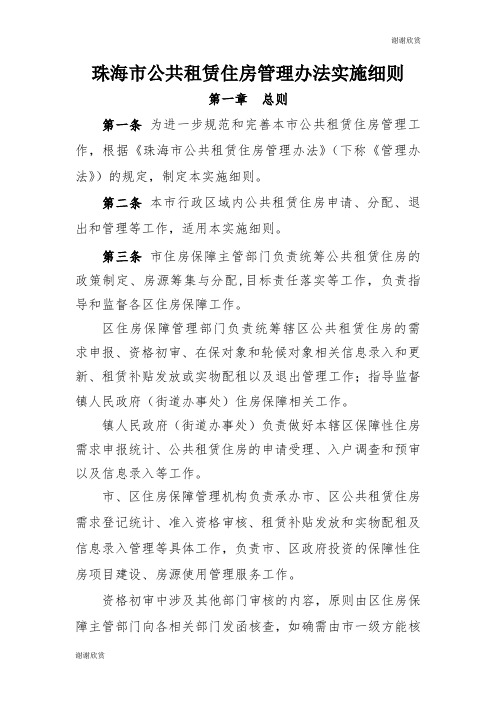 谢谢欣赏

珠海市公共租赁住房管理办法实施细则

第一章　总则

第一条　为进一步规范和完善本市公共租赁住房管理工作，根据《珠海市公共租赁住房管理办法》（下称《管理办法》）的规定，制定本实施细则。

第二条　本市行政区域内公共租赁住房申请、分配、退出和管理等工作，适用本实施细则。

第三条　市住房保障主管部门负责统筹公共租赁住房的政策制定、房源筹集与分配，目标责任落实等工作，负责指导和监督各区住房保障工作。

区住房保障管理部门负责统筹辖区公共租赁住房的需求申报、资格初审、在保对象和轮候对象相关信息录入和更新、租赁补贴发放或实物配租以及退出管理工作；指导监督镇人民政府（街道办事处）住房保障相关工作。

镇人民政府（街道办事处）负责做好本辖区保障性住房需求申报统计、公共租赁住房的申请受理、入户调查和预审以及信息录入等工作。

市、区住房保障管理机构负责承办市、区公共租赁住房需求登记统计、准入资格审核、租赁补贴发放和实物配租及信息录入管理等具体工作，负责市、区政府投资的保障性住房项目建设、房源使用管理服务工作。

资格初审中涉及其他部门审核的内容，原则由区住房保障主管部门向各相关部门发函核查，如确需由市一级方能核

谢谢欣赏